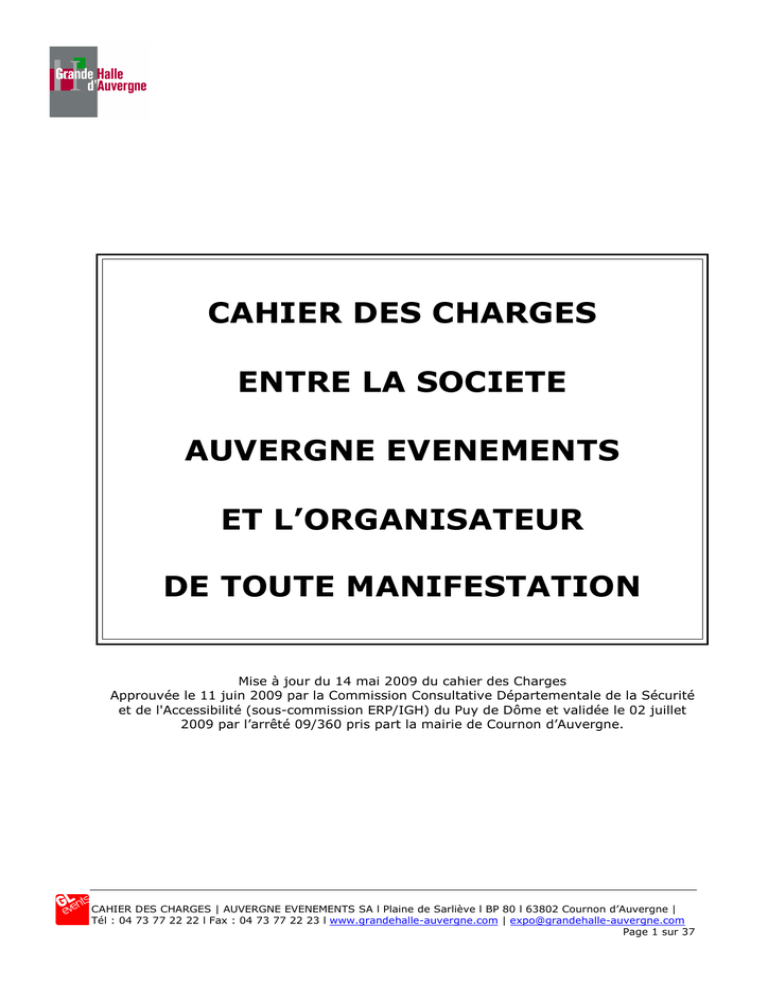 Grande Halle d'Auvergne

CAHIER DES CHARGES

ENTRE LA SOCIETE

AUVERGNE EVENEMENTS

ET L'ORGANISATEUR

DE TOUTE MANIFESTATION

Mise à jour du 14 mai 2009 du cahier des Charges
Approuvée le 11 juin 2009 par la Commission Consultative Départementale de la Sécurité et de l'Accessibilité (sous-commission ERP/IGH) du Puy de Dôme et validée le 02 juillet 2009 par l'arrêté 09/360 pris part la mairie de Cournon d'Auvergne.

GL events

CAHIER DES CHARGES | AUVERGNE EVENEMENTS SA l Plaine de Sarliève l BP 80 l 63802 Cournon d'Auvergne |
Tél : 04 73 77 22 22 l Fax : 04 73 77 22 23 l www.grandehalle-auvergne.com | expo@grandehalle-auvergne.com
Page 1 sur 37